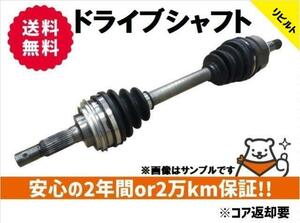 送料無料

ドライブシャフト

リビルト

※画像はサンプルです

安心の2年間or2万km保証!!

※コア返却要